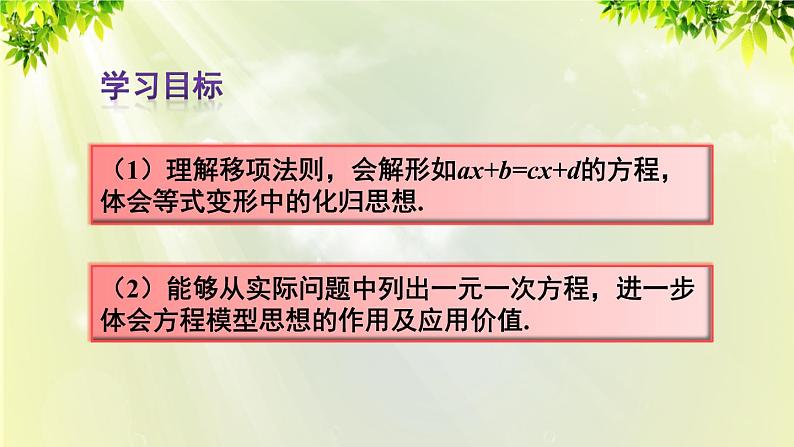 学习目标

（1）理解移项法则，会解形如$ax+b=cx+d$的方程，体会等式变形中的化归思想.

（2）能够从实际问题中列出一元一次方程，进一步体会方程模型思想的作用及应用价值.